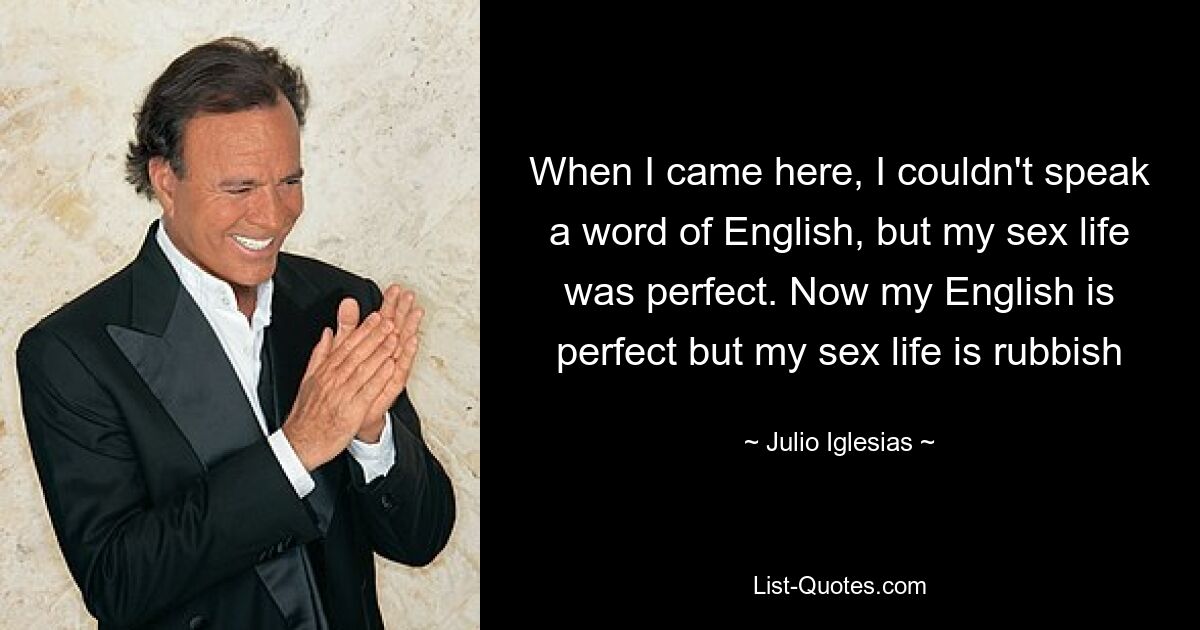 When I came here, I couldn't speak a word of English, but my sex life was perfect. Now my English is perfect but my sex life is rubbish

~ Julio Iglesias ~

List-Quotes.com